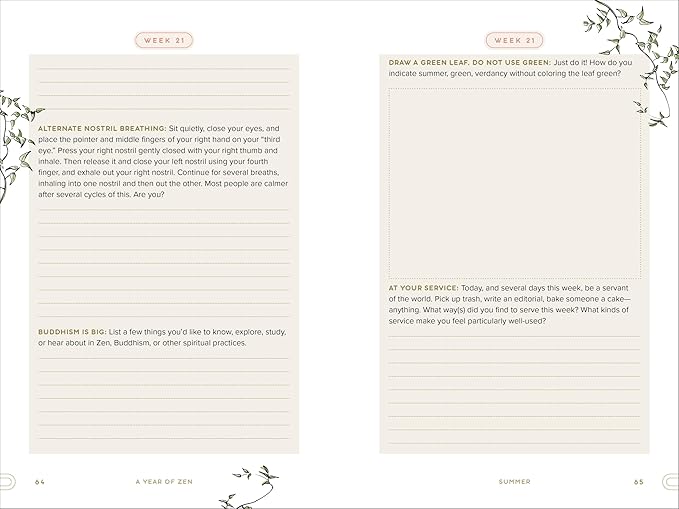 WEEK 21

ALTERNATE NOSTRIL BREATHING: Sit quietly, close your eyes, and place the pointer and middle fingers of your right hand on your "third eye." Press your right nostril gently closed with your right thumb and inhale. Then release it and close your left nostril using your fourth finger, and exhale out your right nostril. Continue for several breaths, inhaling into one nostril and then out the other. Most people are calmer after several cycles of this. Are you?

BUDDHISM IS BIG: List a few things you'd like to know, explore, study, or hear about in Zen, Buddhism, or other spiritual practices.

64 A YEAR OF ZEN

WEEK 21

DRAW A GREEN LEAF. DO NOT USE GREEN: Just do it! How do you indicate summer, green, verdancy without coloring the leaf green?

AT YOUR SERVICE: Today, and several days this week, be a servant of the world. Pick up trash, write an editorial, bake someone a cake—anything. What way(s) did you find to serve this week? What kinds of service make you feel particularly well-used?

SUMMER 65